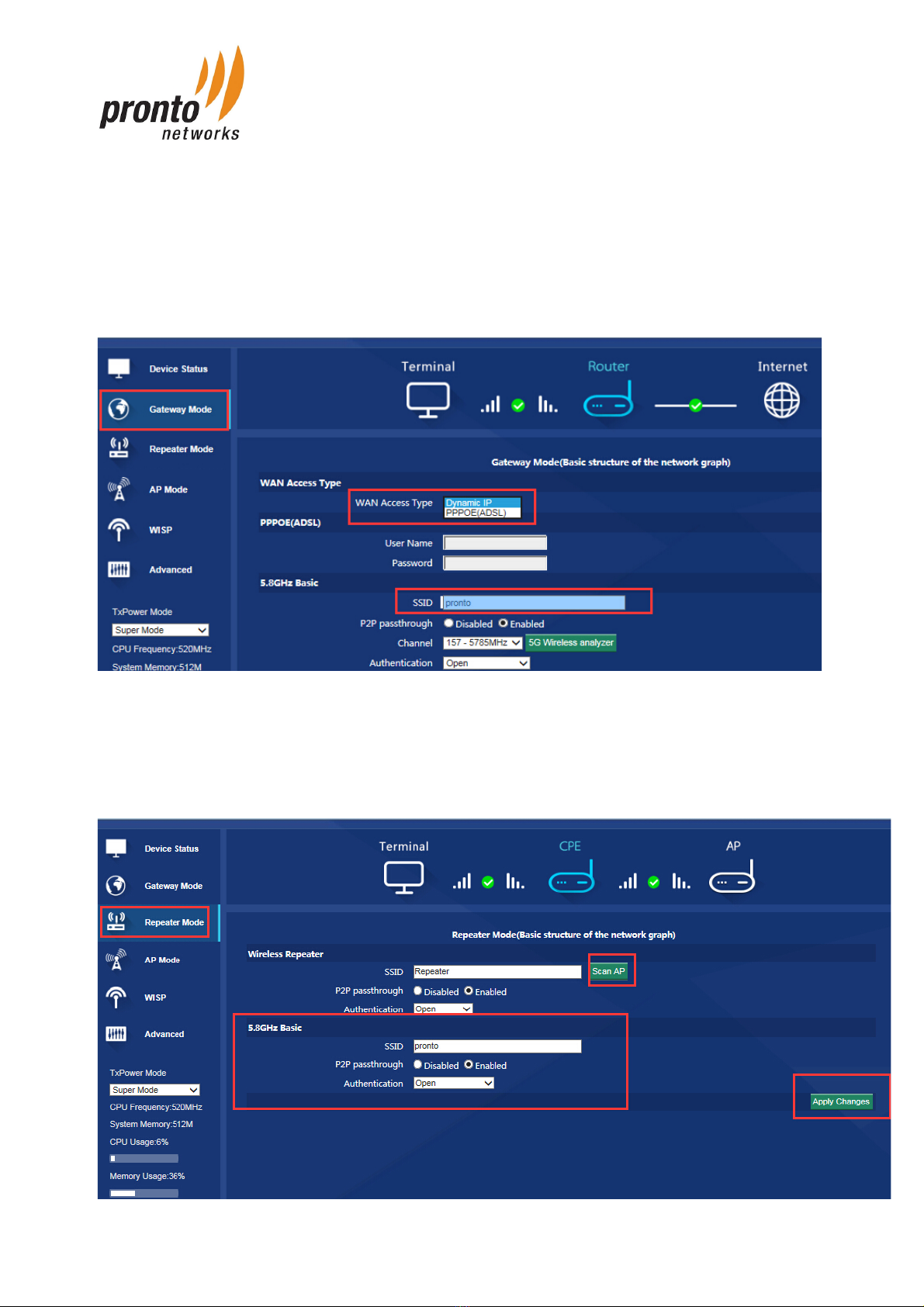 pronto
networks

Device Status
Gateway Mode
Repeater Mode
AP Mode
WISP
Advanced

TxPower Mode
Super Mode
CPU Frequency:520MHz
System Memory:512M

Terminal
Router
Internet

Gateway Mode(Basic structure of the network graph)

WAN Access Type
WAN Access Type Dynamic IP
PPPOE(ADSL)

PPPOE(ADSL)
User Name
Password

5.8GHz Basic
SSID pronto
P2P passthrough Disabled Enabled
Channel 157 - 5785MHz 5G Wireless analyzer
Authentication Open

Device Status
Gateway Mode
Repeater Mode
AP Mode
WISP
Advanced

TxPower Mode
Super Mode
CPU Frequency:520MHz
System Memory:512M
CPU Usage:6%
Memory Usage:36%

Terminal
CPE
AP

Repeater Mode(Basic structure of the network graph)

Wireless Repeater
SSID Repeater Scan AP
P2P passthrough Disabled Enabled
Authentication Open

5.8GHz Basic
SSID pronto
P2P passthrough Disabled Enabled
Authentication Open

Apply Changes